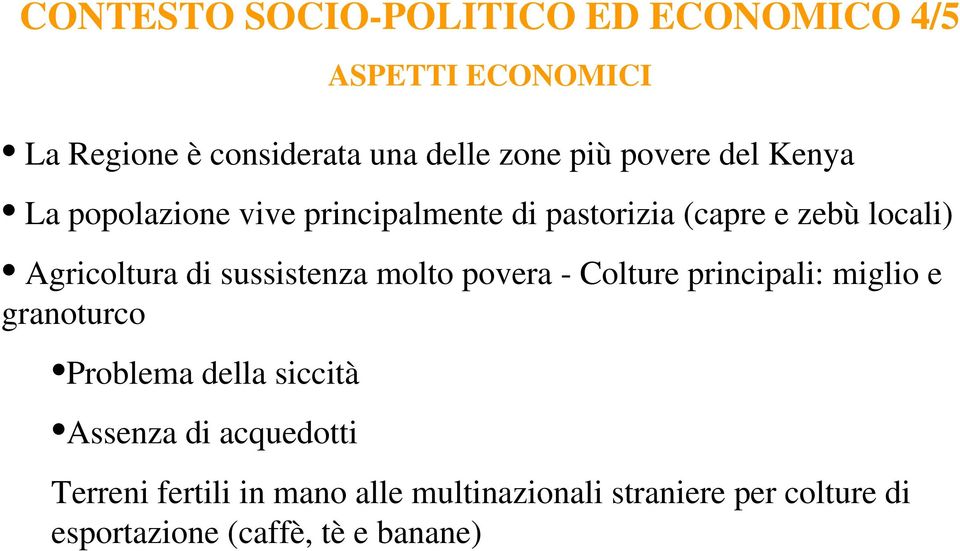 CONTESTO SOCIO-POLITICO ED ECONOMICO 4/5

ASPETTI ECONOMICI

• La Regione è considerata una delle zone più povere del Kenya

• La popolazione vive principalmente di pastorizia (capre e zebù locali)

• Agricoltura di sussistenza molto povera - Colture principali: miglio e granoturco

•Problema della siccità

•Assenza di acquedotti

Terreni fertili in mano alle multinazionali straniere per colture di esportazione (caffè, tè e banane)